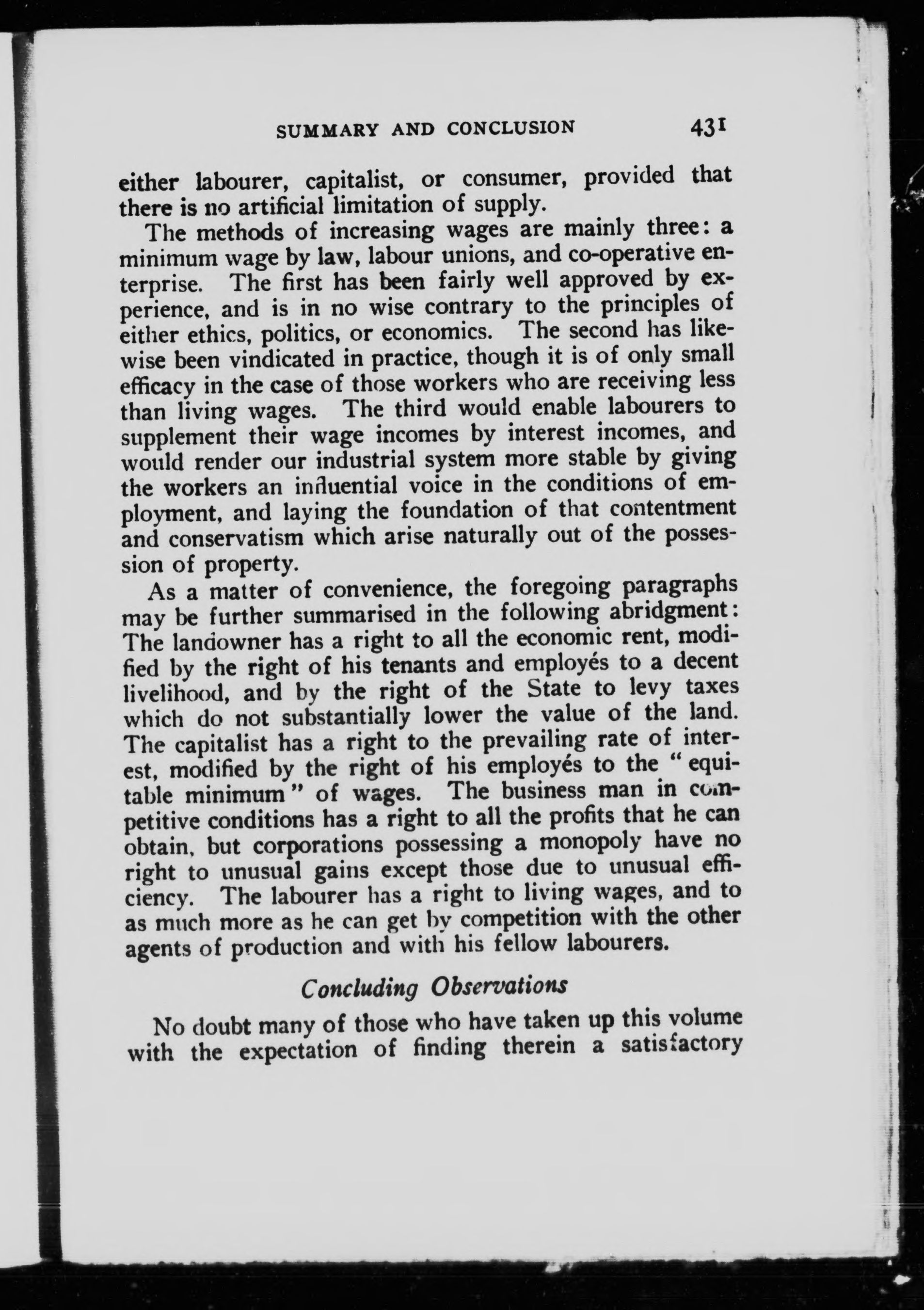 SUMMARY AND CONCLUSION 431

either labourer, capitalist, or consumer, provided that there is no artificial limitation of supply.

The methods of increasing wages are mainly three: a minimum wage by law, labour unions, and co-operative enterprise. The first has been fairly well approved by experience, and is in no wise contrary to the principles of either ethics, politics, or economics. The second has likewise been vindicated in practice, though it is of only small efficacy in the case of those workers who are receiving less than living wages. The third would enable labourers to supplement their wage incomes by interest incomes, and would render our industrial system more stable by giving the workers an influential voice in the conditions of employment, and laying the foundation of that contentment and conservatism which arise naturally out of the possession of property.

As a matter of convenience, the foregoing paragraphs may be further summarised in the following abridgment: The landowner has a right to all the economic rent, modified by the right of his tenants and employés to a decent livelihood, and by the right of the State to levy taxes which do not substantially lower the value of the land. The capitalist has a right to the prevailing rate of interest, modified by the right of his employés to the "equitable minimum" of wages. The business man in competitive conditions has a right to all the profits that he can obtain, but corporations possessing a monopoly have no right to unusual gains except those due to unusual efficiency. The labourer has a right to living wages, and to as much more as he can get by competition with the other agents of production and with his fellow labourers.

Concluding Observations

No doubt many of those who have taken up this volume with the expectation of finding therein a satisfactory